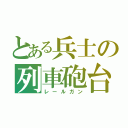 とある兵士の
列車砲台
レールガン